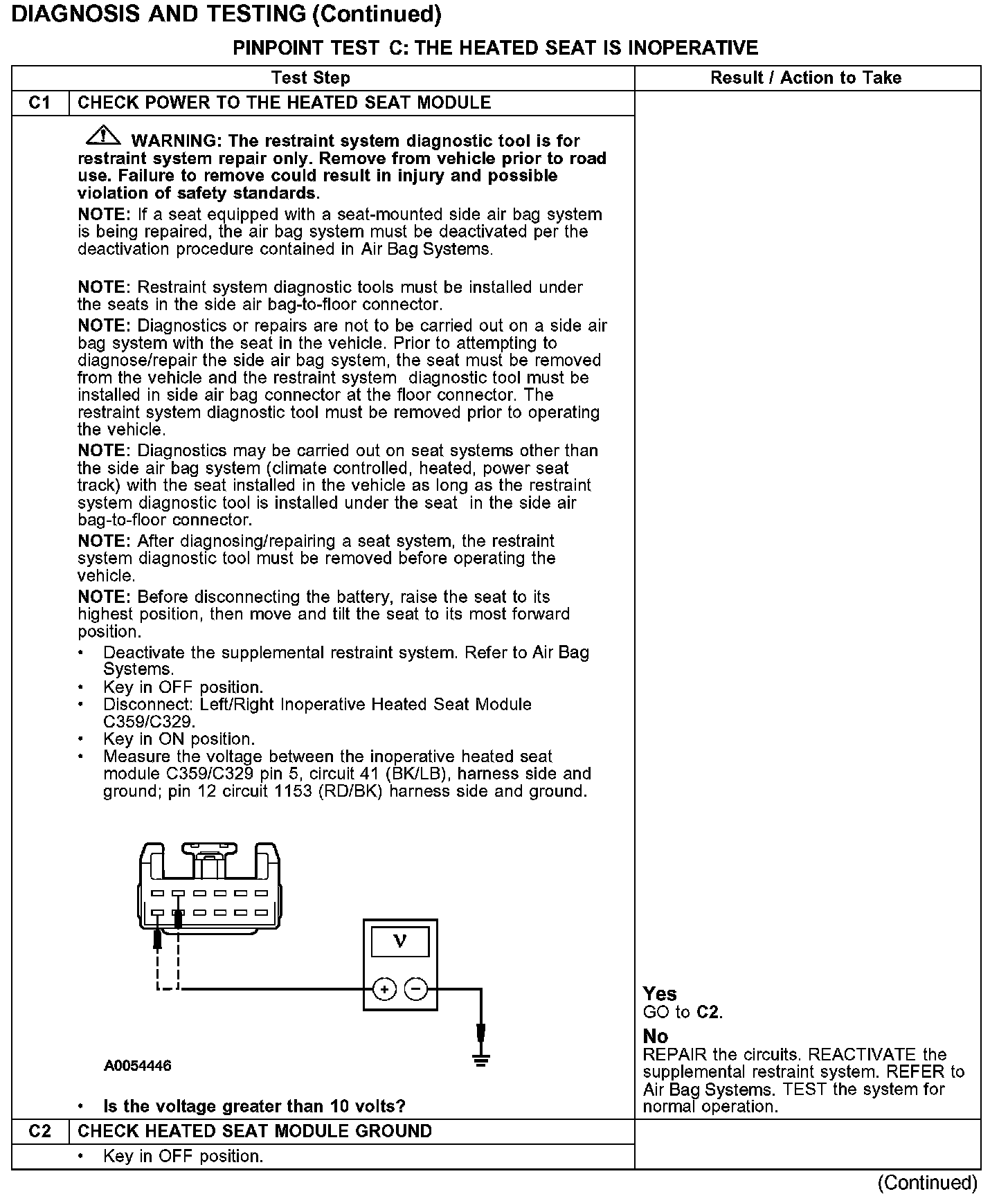 DIAGNOSIS AND TESTING (Continued)

PINPOINT TEST C: THE HEATED SEAT IS INOPERATIVE

| | Test Step | Result / Action to Take |
|---|---|---|
| C1 | CHECK POWER TO THE HEATED SEAT MODULE | |
| | WARNING: The restraint system diagnostic tool is for restraint system repair only. Remove from vehicle prior to road use. Failure to remove could result in injury and possible violation of safety standards. NOTE: If a seat equipped with a seat-mounted side air bag system is being repaired, the air bag system must be deactivated per the deactivation procedure contained in Air Bag Systems. NOTE: Restraint system diagnostic tools must be installed under the seats in the side air bag-to-floor connector. NOTE: Diagnostics or repairs are not to be carried out on a side air bag system with the seat in the vehicle. Prior to attempting to diagnose/repair the side air bag system, the seat must be removed from the vehicle and the restraint system diagnostic tool must be installed in side air bag connector at the floor connector. The restraint system diagnostic tool must be removed prior to operating the vehicle. NOTE: Diagnostics may be carried out on seat systems other than the side air bag system (climate controlled, heated, power seat track) with the seat installed in the vehicle as long as the restraint system diagnostic tool is installed under the seat in the side air bag-to-floor connector. NOTE: After diagnosing/repairing a seat system, the restraint system diagnostic tool must be removed before operating the vehicle. NOTE: Before disconnecting the battery, raise the seat to its highest position, then move and tilt the seat to its most forward position. • Deactivate the supplemental restraint system. Refer to Air Bag Systems. • Key in OFF position. • Disconnect: Left/Right Inoperative Heated Seat Module C359/C329. • Key in ON position. • Measure the voltage between the inoperative heated seat module C359/C329 pin 5, circuit 41 (BK/LB), harness side and ground; pin 12 circuit 1153 (RD/BK) harness side and ground. V + − A0054446 • Is the voltage greater than 10 volts? | Yes GO to C2. No REPAIR the circuits. REACTIVATE the supplemental restraint system. REFER to Air Bag Systems. TEST the system for normal operation. |
| C2 | CHECK HEATED SEAT MODULE GROUND | |
| | • Key in OFF position. | |

(Continued)